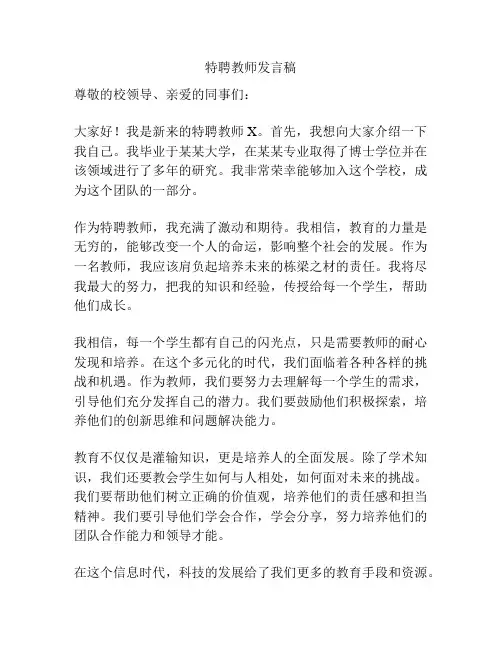 特聘教师发言稿

尊敬的校领导、亲爱的同事们：

大家好！我是新来的特聘教师 X。首先，我想向大家介绍一下我自己。我毕业于某某大学，在某某专业取得了博士学位并在该领域进行了多年的研究。我非常荣幸能够加入这个学校，成为这个团队的一部分。

作为特聘教师，我充满了激动和期待。我相信，教育的力量是无穷的，能够改变一个人的命运，影响整个社会的发展。作为一名教师，我应该肩负起培养未来的栋梁之材的责任。我将尽我最大的努力，把我的知识和经验，传授给每一个学生，帮助他们成长。

我相信，每一个学生都有自己的闪光点，只是需要教师的耐心发现和培养。在这个多元化的时代，我们面临着各种各样的挑战和机遇。作为教师，我们要努力去理解每一个学生的需求，引导他们充分发挥自己的潜力。我们要鼓励他们积极探索，培养他们的创新思维和问题解决能力。

教育不仅仅是灌输知识，更是培养人的全面发展。除了学术知识，我们还要教会学生如何与人相处，如何面对未来的挑战。我们要帮助他们树立正确的价值观，培养他们的责任感和担当精神。我们要引导他们学会合作，学会分享，努力培养他们的团队合作能力和领导才能。

在这个信息时代，科技的发展给了我们更多的教育手段和资源。